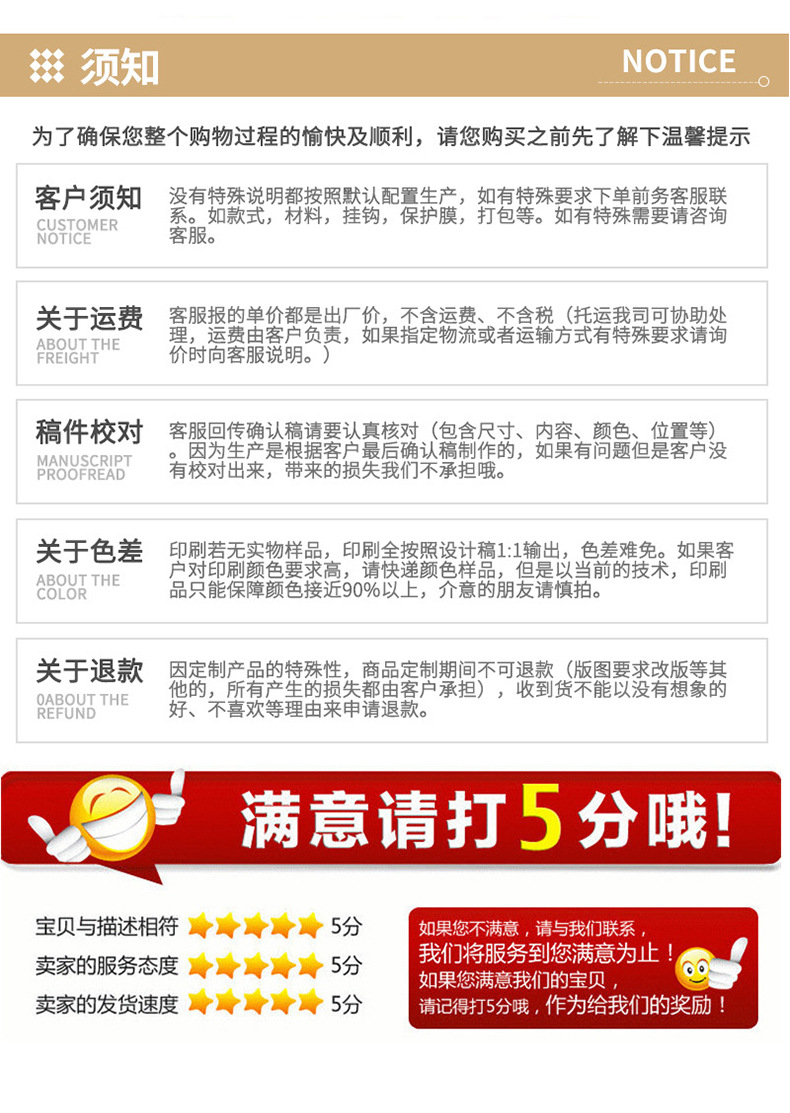 须知

NOTICE

为了确保您整个购物过程的愉快及顺利，请您购买之前先了解下温馨提示

客户须知
CUSTOMER NOTICE

没有特殊说明都按照默认配置生产，如有特殊要求下单前务客服联系。如款式，材料，挂钩，保护膜，打包等。如有特殊需要请咨询客服。

关于运费
ABOUT THE FREIGHT

客服报的单价都是出厂价，不含运费、不含税（托运我司可协助处理，运费由客户负责，如果指定物流或者运输方式有特殊要求请询价时向客服说明。）

稿件校对
MANUSCRIPT PROOFREAD

客服回传确认稿请要认真核对（包含尺寸、内容、颜色、位置等）。因为生产是根据客户最后确认稿制作的，如果有问题但是客户没有校对出来，带来的损失我们不承担哦。

关于色差
ABOUT THE COLOR

印刷若无实物样品，印刷全按照设计稿1:1输出，色差难免。如果客户对印刷颜色要求高，请快递颜色样品，但是以当前的技术，印刷品只能保障颜色接近90%以上，介意的朋友请慎拍。

关于退款
0ABOUT THE REFUND

因定制产品的特殊性，商品定制期间不可退款（版图要求改版等其他的，所有产生的损失都由客户承担），收到货不能以没有想象的好、不喜欢等理由来申请退款。

满意请打5分哦！

宝贝与描述相符 5分
卖家的服务态度 5分
卖家的发货速度 5分

如果您不满意，请与我们联系，
我们将服务到您满意为止！
如果您满意我们的宝贝，
请记得打5分哦，作为给我们的奖励！